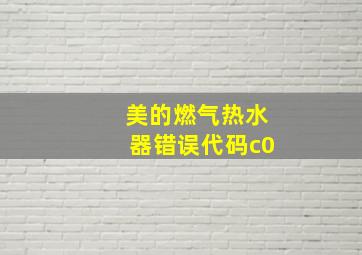 美的燃气热水器错误代码c0